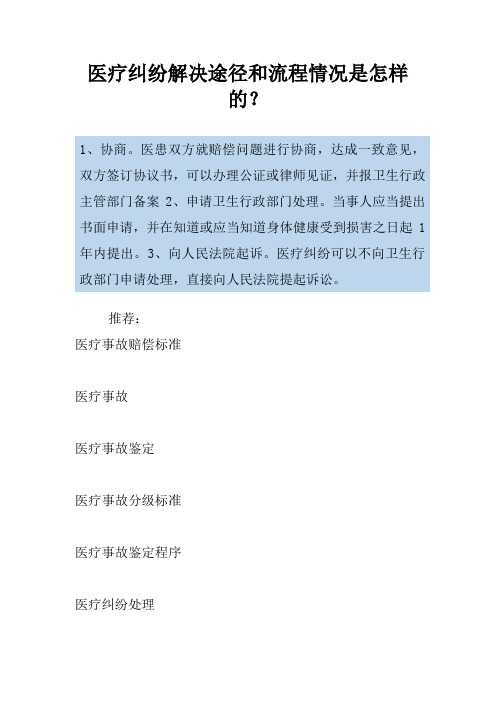 医疗纠纷解决途径和流程情况是怎样的？

1、协商。医患双方就赔偿问题进行协商，达成一致意见，双方签订协议书，可以办理公证或律师见证，并报卫生行政主管部门备案 2、申请卫生行政部门处理。当事人应当提出书面申请，并在知道或应当知道身体健康受到损害之日起 1 年内提出。3、向人民法院起诉。医疗纠纷可以不向卫生行政部门申请处理，直接向人民法院提起诉讼。

推荐：

医疗事故赔偿标准

医疗事故

医疗事故鉴定

医疗事故分级标准

医疗事故鉴定程序

医疗纠纷处理